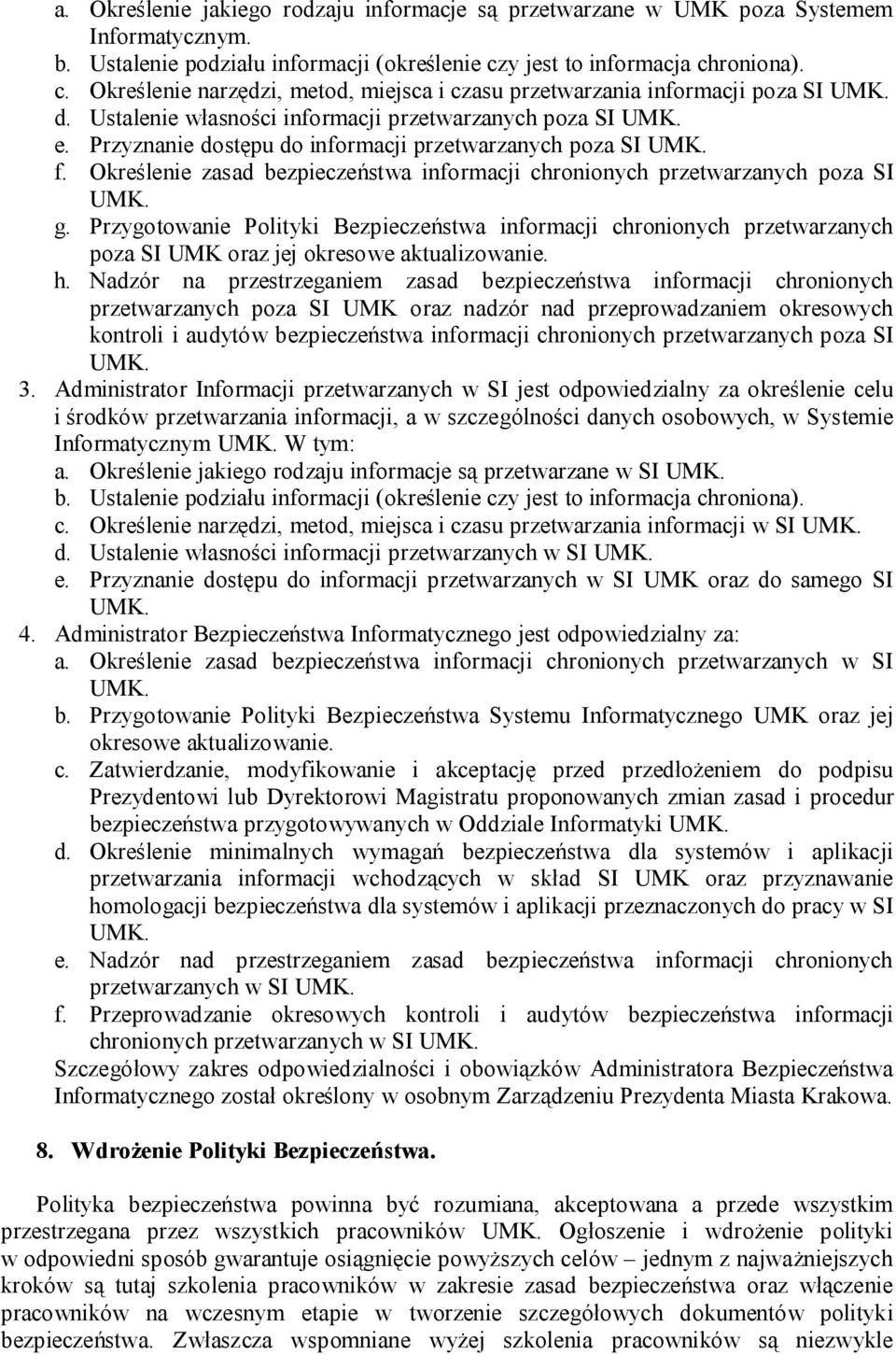 a. Określenie jakiego rodzaju informacje są przetwarzane w UMK poza Systemem Informatycznym.
b. Ustalenie podziału informacji (określenie czy jest to informacja chroniona).
c. Określenie narzędzi, metod, miejsca i czasu przetwarzania informacji poza SI UMK.
d. Ustalenie własności informacji przetwarzanych poza SI UMK.
e. Przyznanie dostępu do informacji przetwarzanych poza SI UMK.
f. Określenie zasad bezpieczeństwa informacji chronionych przetwarzanych poza SI UMK.
g. Przygotowanie Polityki Bezpieczeństwa informacji chronionych przetwarzanych poza SI UMK oraz jej okresowe aktualizowanie.
h. Nadzór na przestrzeganiem zasad bezpieczeństwa informacji chronionych przetwarzanych poza SI UMK oraz nadzór nad przeprowadzaniem okresowych kontroli i audytów bezpieczeństwa informacji chronionych przetwarzanych poza SI UMK.
3. Administrator Informacji przetwarzanych w SI jest odpowiedzialny za określenie celu i środków przetwarzania informacji, a w szczególności danych osobowych, w Systemie Informatycznym UMK. W tym:
a. Określenie jakiego rodzaju informacje są przetwarzane w SI UMK.
b. Ustalenie podziału informacji (określenie czy jest to informacja chroniona).
c. Określenie narzędzi, metod, miejsca i czasu przetwarzania informacji w SI UMK.
d. Ustalenie własności informacji przetwarzanych w SI UMK.
e. Przyznanie dostępu do informacji przetwarzanych w SI UMK oraz do samego SI UMK.
4. Administrator Bezpieczeństwa Informatycznego jest odpowiedzialny za:
a. Określenie zasad bezpieczeństwa informacji chronionych przetwarzanych w SI UMK.
b. Przygotowanie Polityki Bezpieczeństwa Systemu Informatycznego UMK oraz jej okresowe aktualizowanie.
c. Zatwierdzanie, modyfikowanie i akceptację przed przedłożeniem do podpisu Prezydentowi lub Dyrektorowi Magistratu proponowanych zmian zasad i procedur bezpieczeństwa przygotowywanych w Oddziale Informatyki UMK.
d. Określenie minimalnych wymagań bezpieczeństwa dla systemów i aplikacji przetwarzania informacji wchodzących w skład SI UMK oraz przyznawanie homologacji bezpieczeństwa dla systemów i aplikacji przeznaczonych do pracy w SI UMK.
e. Nadzór nad przestrzeganiem zasad bezpieczeństwa informacji chronionych przetwarzanych w SI UMK.
f. Przeprowadzanie okresowych kontroli i audytów bezpieczeństwa informacji chronionych przetwarzanych w SI UMK.
Szczegółowy zakres odpowiedzialności i obowiązków Administratora Bezpieczeństwa Informatycznego został określony w osobnym Zarządzeniu Prezydenta Miasta Krakowa.

8. Wdrożenie Polityki Bezpieczeństwa.

Polityka bezpieczeństwa powinna być rozumiana, akceptowana a przede wszystkim przestrzegana przez wszystkich pracowników UMK. Ogłoszenie i wdrożenie polityki w odpowiedni sposób gwarantuje osiągnięcie powyższych celów – jednym z najważniejszych kroków są tutaj szkolenia pracowników w zakresie zasad bezpieczeństwa oraz włączenie pracowników na wczesnym etapie w tworzenie szczegółowych dokumentów polityki bezpieczeństwa. Zwłaszcza wspomniane wyżej szkolenia pracowników są niezwykle